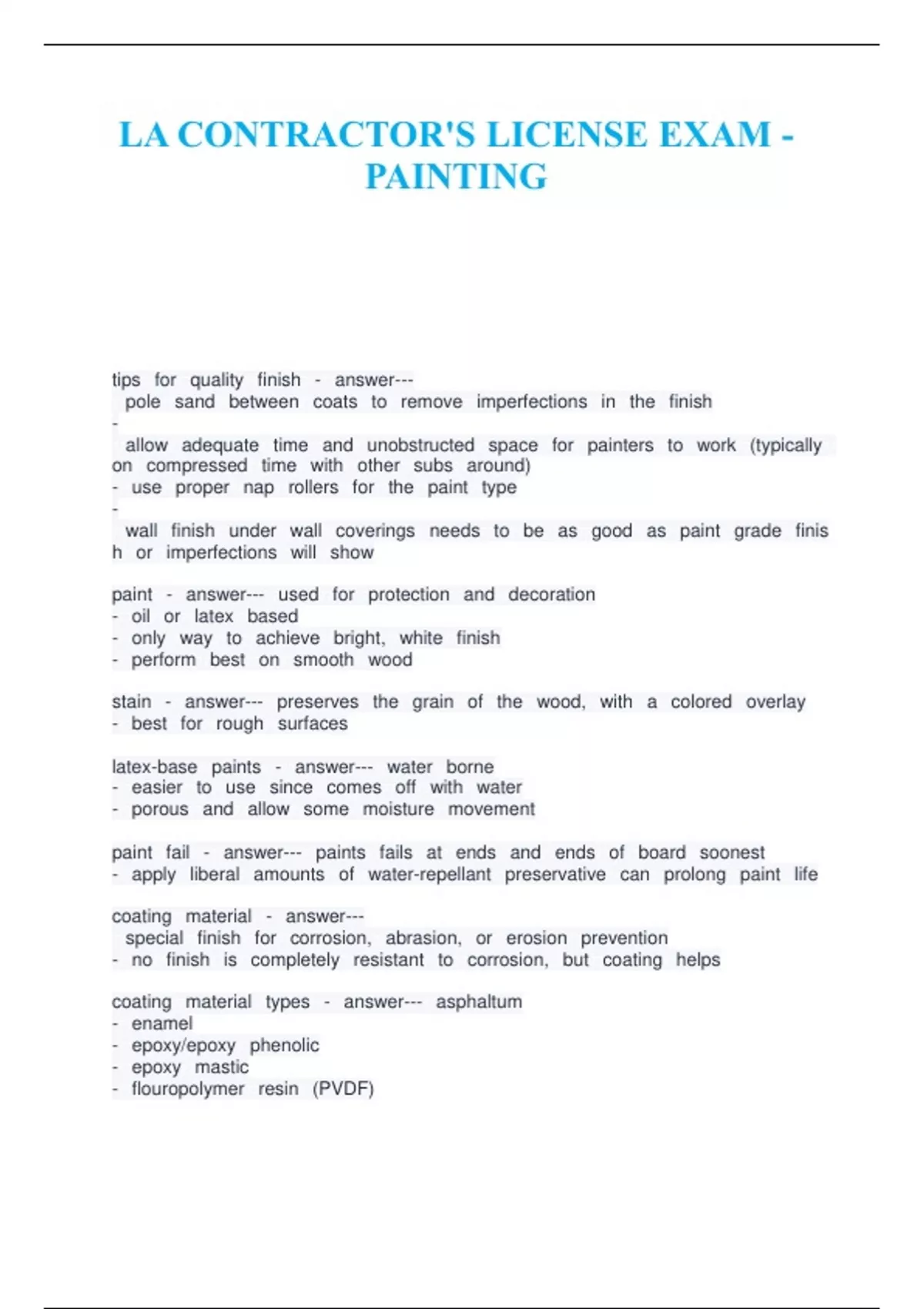 LA CONTRACTOR'S LICENSE EXAM - PAINTING

tips for quality finish - answer---
pole sand between coats to remove imperfections in the finish
-
allow adequate time and unobstructed space for painters to work (typically on compressed time with other subs around)
- use proper nap rollers for the paint type
-
wall finish under wall coverings needs to be as good as paint grade finish or imperfections will show

paint - answer--- used for protection and decoration
- oil or latex based
- only way to achieve bright, white finish
- perform best on smooth wood

stain - answer--- preserves the grain of the wood, with a colored overlay
- best for rough surfaces

latex-base paints - answer--- water borne
- easier to use since comes off with water
- porous and allow some moisture movement

paint fail - answer--- paints fails at ends and ends of board soonest
- apply liberal amounts of water-repellant preservative can prolong paint life

coating material - answer---
special finish for corrosion, abrasion, or erosion prevention
- no finish is completely resistant to corrosion, but coating helps

coating material types - answer--- asphaltum
- enamel
- epoxy/epoxy phenolic
- epoxy mastic
- flouropolymer resin (PVDF)